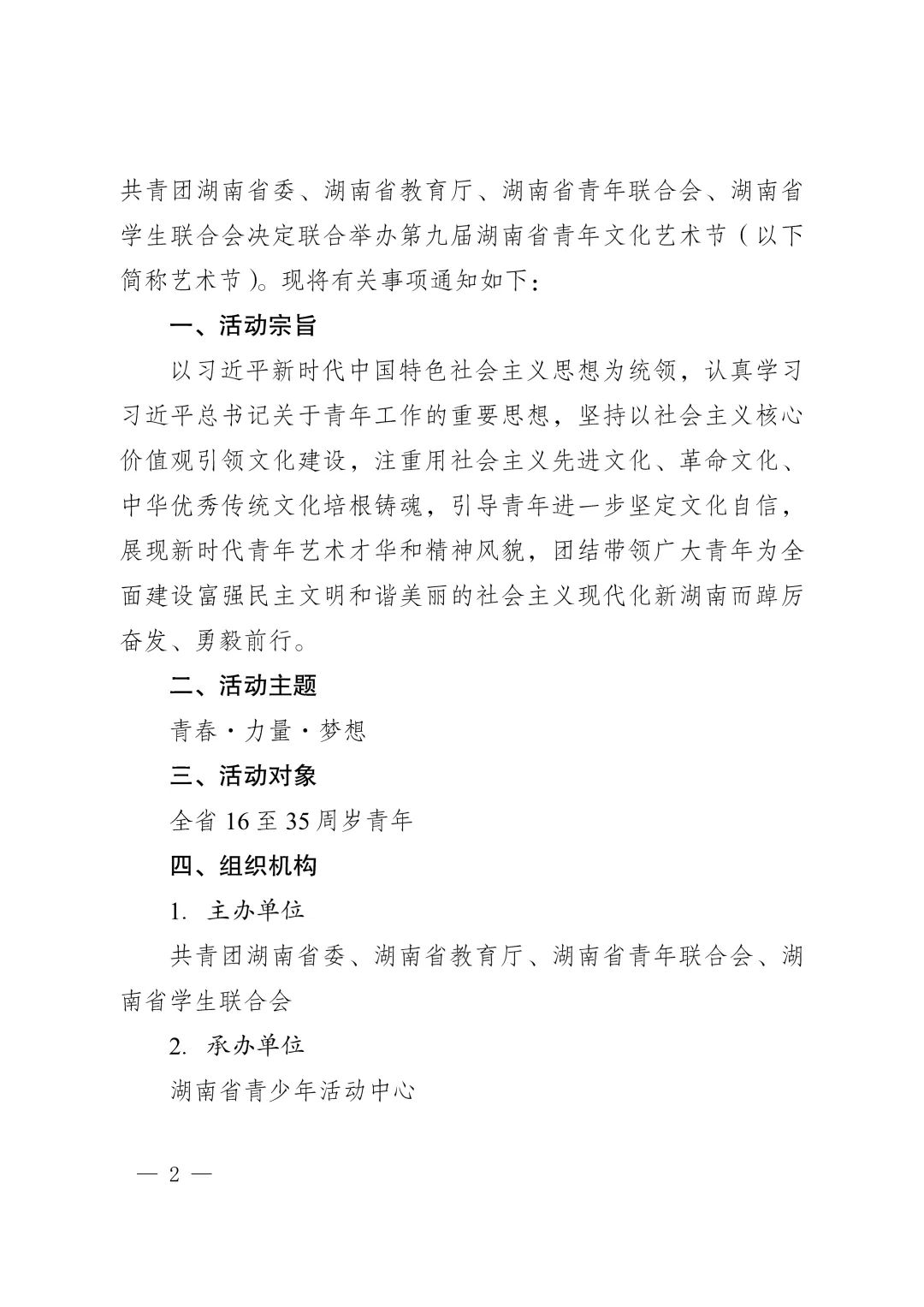 共青团湖南省委、湖南省教育厅、湖南省青年联合会、湖南省学生联合会决定联合举办第九届湖南省青年文化艺术节（以下简称艺术节）。现将有关事项通知如下：

一、活动宗旨

以习近平新时代中国特色社会主义思想为统领，认真学习习近平总书记关于青年工作的重要思想，坚持以社会主义核心价值观引领文化建设，注重用社会主义先进文化、革命文化、中华优秀传统文化培根铸魂，引导青年进一步坚定文化自信，展现新时代青年艺术才华和精神风貌，团结带领广大青年为全面建设富强民主文明和谐美丽的社会主义现代化新湖南而踔厉奋发、勇毅前行。

二、活动主题

青春·力量·梦想

三、活动对象

全省 16 至 35 周岁青年

四、组织机构

1. 主办单位

共青团湖南省委、湖南省教育厅、湖南省青年联合会、湖南省学生联合会

2. 承办单位

湖南省青少年活动中心

— 2 —